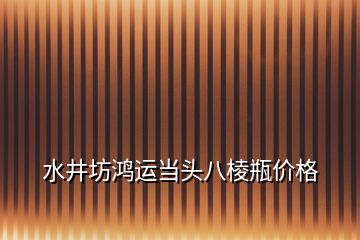 水井坊鸿运当头八棱瓶价格